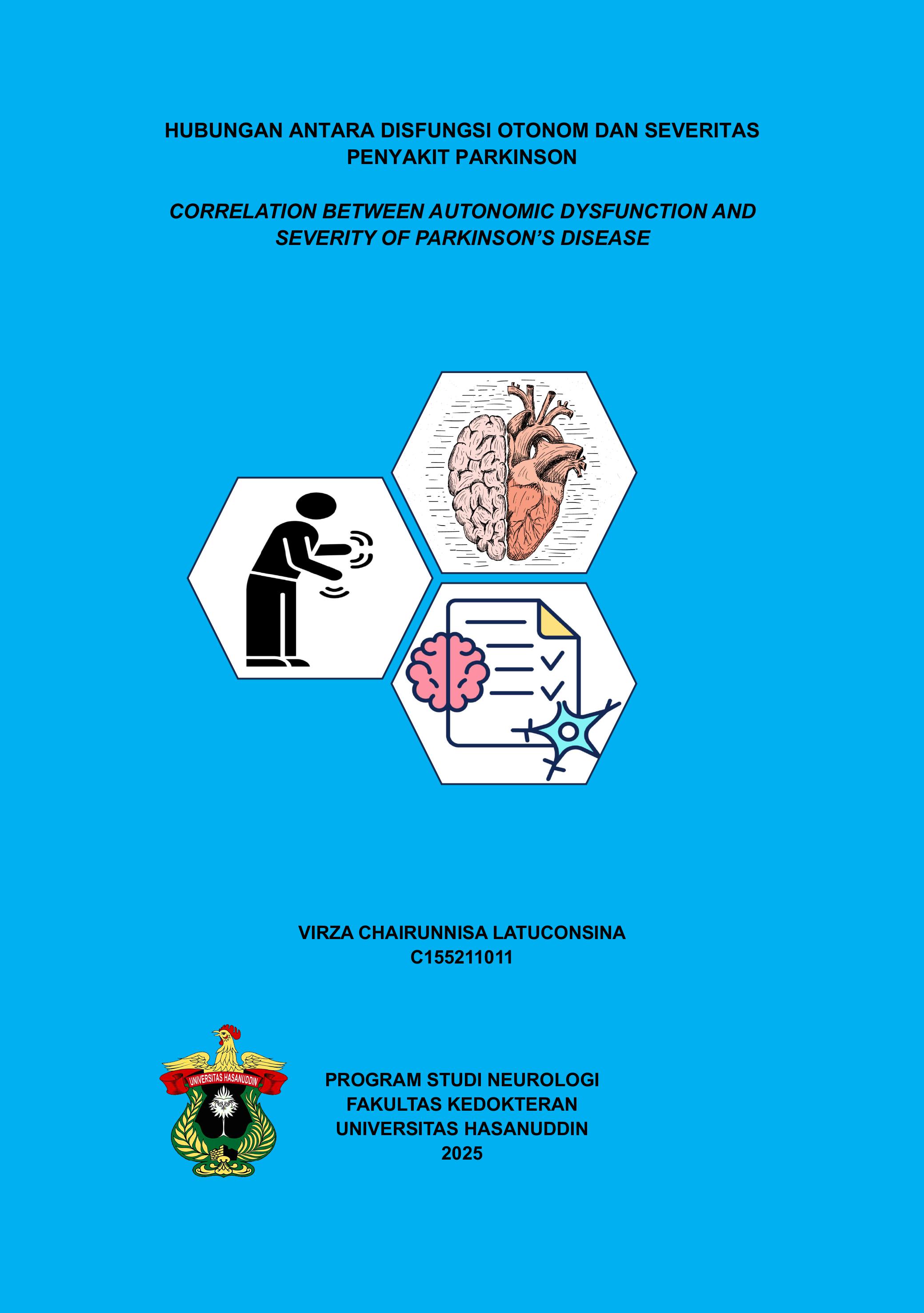 HUBUNGAN ANTARA DISFUNGSI OTONOM DAN SEVERITAS PENYAKIT PARKINSON

CORRELATION BETWEEN AUTONOMIC DYSFUNCTION AND SEVERITY OF PARKINSON'S DISEASE

VIRZA CHAIRUNNISA LATUCONSINA
C155211011

UNIVERSITAS HASANUDDIN

PROGRAM STUDI NEUROLOGI
FAKULTAS KEDOKTERAN
UNIVERSITAS HASANUDDIN
2025